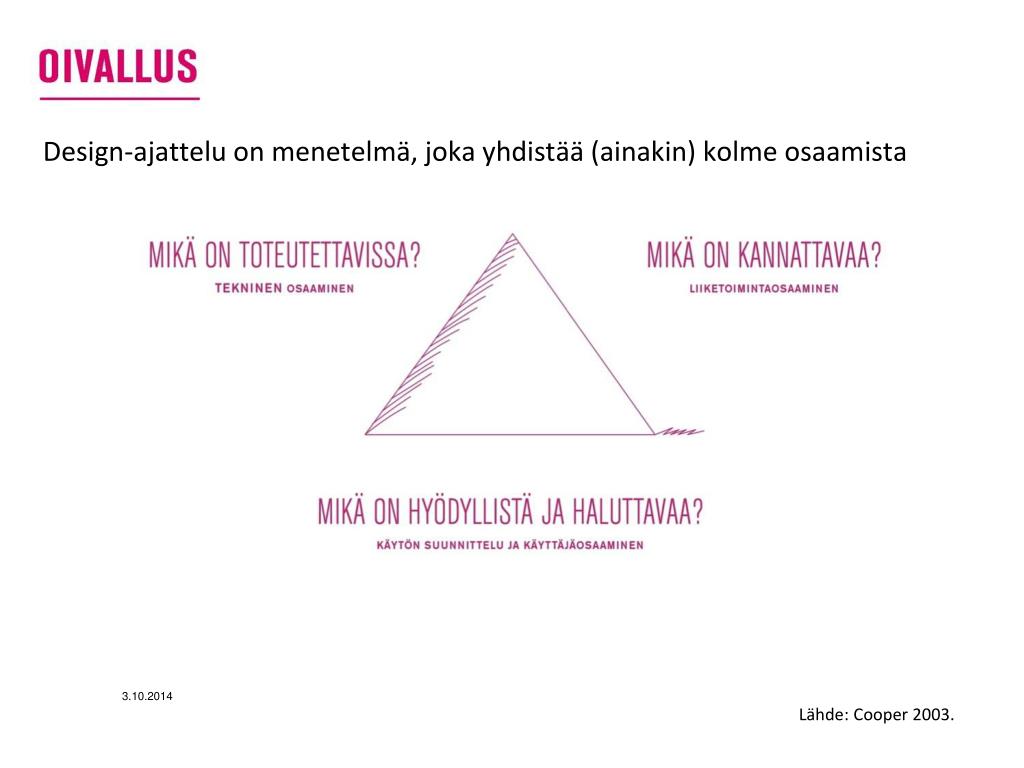 OIVALLUS

Design-ajattelu on menetelmä, joka yhdistää (ainakin) kolme osaamista

MIKÄ ON TOTEUTETTAVISSA?
TEKNINEN OSAAMINEN

MIKÄ ON KANNATTAVAA?
LIIKETOIMINTAOSAAMINEN

MIKÄ ON HYÖDYLLISTÄ JA HALUTTAVAA?
KÄYTÖN SUUNNITTELU JA KÄYTTÄJÄOSAAMINEN

3.10.2014

Lähde: Cooper 2003.